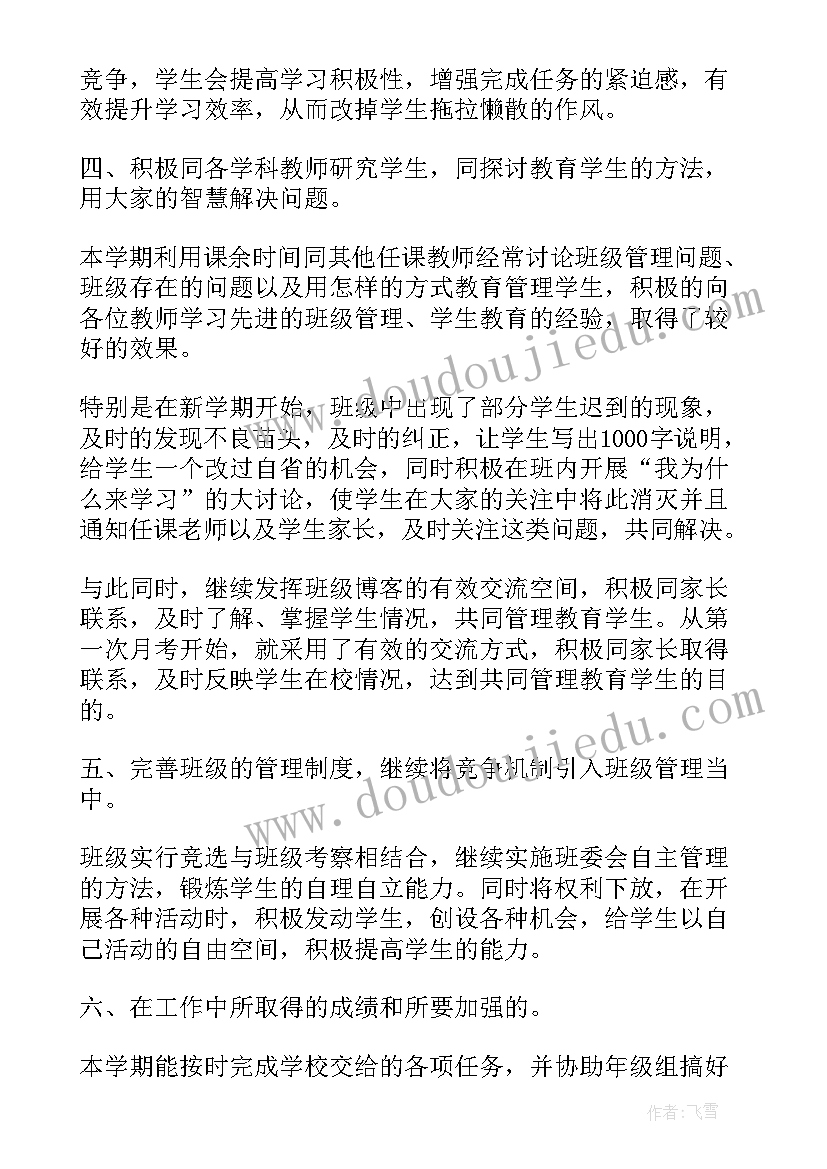 竞争，学生会提高学习积极性，增强完成任务的紧迫感，有效提升学习效率，从而改掉学生拖拉懒散的作风。

四、积极同各学科教师研究学生，同探讨教育学生的方法，用大家的智慧解决问题。

本学期利用课余时间同其他任课教师经常讨论班级管理问题、班级存在的问题以及用怎样的方式教育管理学生，积极的向各位教师学习先进的班级管理、学生教育的经验，取得了较好的效果。

特别是在新学期开始，班级中出现了部分学生迟到的现象，及时的发现不良苗头，及时的纠正，让学生写出1000字说明，给学生一个改过自省的机会，同时积极在班内开展“我为什么来学习”的大讨论，使学生在大家的关注中将此消灭并且通知任课老师以及学生家长，及时关注这类问题，共同解决。

与此同时，继续发挥班级博客的有效交流空间，积极同家长联系，及时了解、掌握学生情况，共同管理教育学生。从第一次月考开始，就采用了有效的交流方式，积极同家长取得联系，及时反映学生在校情况，达到共同管理教育学生的目的。

五、完善班级的管理制度，继续将竞争机制引入班级管理当中。

班级实行竞选与班级考察相结合，继续实施班委会自主管理的方法，锻炼学生的自理自立能力。同时将权利下放，在开展各种活动时，积极发动学生，创设各种机会，给学生以自己活动的自由空间，积极提高学生的能力。

六、在工作中所取得的成绩和所要加强的。

本学期能按时完成学校交给的各项任务，并协助年级组搞好

www.doudoujiedu.com
www.doudoujiedu.com
作者：飞雪